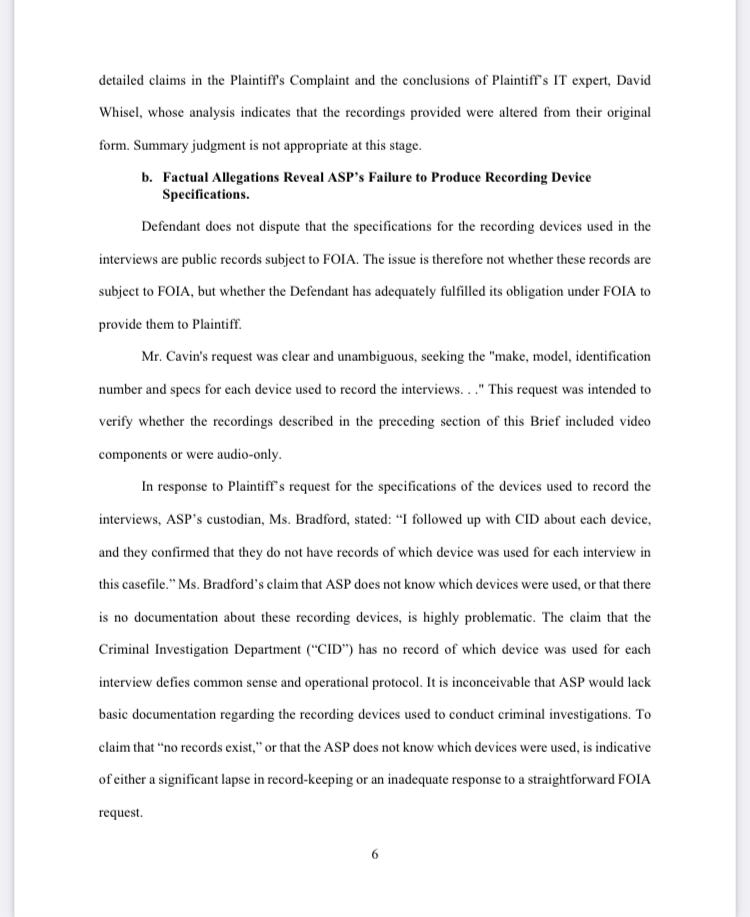 detailed claims in the Plaintiff's Complaint and the conclusions of Plaintiff's IT expert, David Whisel, whose analysis indicates that the recordings provided were altered from their original form. Summary judgment is not appropriate at this stage.

b. Factual Allegations Reveal ASP's Failure to Produce Recording Device Specifications.

Defendant does not dispute that the specifications for the recording devices used in the interviews are public records subject to FOIA. The issue is therefore not whether these records are subject to FOIA, but whether the Defendant has adequately fulfilled its obligation under FOIA to provide them to Plaintiff.

Mr. Cavin's request was clear and unambiguous, seeking the "make, model, identification number and specs for each device used to record the interviews. . ." This request was intended to verify whether the recordings described in the preceding section of this Brief included video components or were audio-only.

In response to Plaintiff's request for the specifications of the devices used to record the interviews, ASP's custodian, Ms. Bradford, stated: "I followed up with CID about each device, and they confirmed that they do not have records of which device was used for each interview in this casefile." Ms. Bradford's claim that ASP does not know which devices were used, or that there is no documentation about these recording devices, is highly problematic. The claim that the Criminal Investigation Department ("CID") has no record of which device was used for each interview defies common sense and operational protocol. It is inconceivable that ASP would lack basic documentation regarding the recording devices used to conduct criminal investigations. To claim that "no records exist," or that the ASP does not know which devices were used, is indicative of either a significant lapse in record-keeping or an inadequate response to a straightforward FOIA request.

6